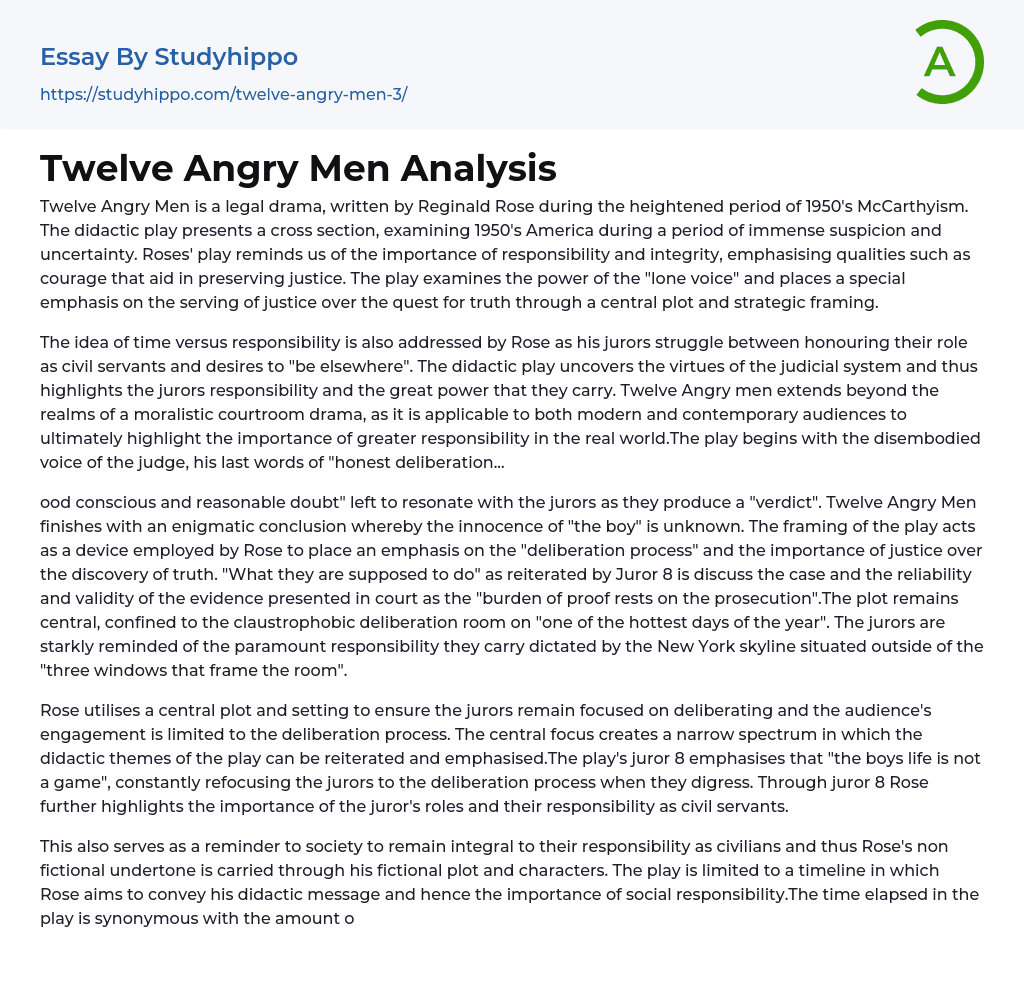 Essay By Studyhippo
https://studyhippo.com/twelve-angry-men-3/

A

Twelve Angry Men Analysis

Twelve Angry Men is a legal drama, written by Reginald Rose during the heightened period of 1950's McCarthyism. The didactic play presents a cross section, examining 1950's America during a period of immense suspicion and uncertainty. Roses' play reminds us of the importance of responsibility and integrity, emphasising qualities such as courage that aid in preserving justice. The play examines the power of the "lone voice" and places a special emphasis on the serving of justice over the quest for truth through a central plot and strategic framing.

The idea of time versus responsibility is also addressed by Rose as his jurors struggle between honouring their role as civil servants and desires to "be elsewhere". The didactic play uncovers the virtues of the judicial system and thus highlights the jurors responsibility and the great power that they carry. Twelve Angry men extends beyond the realms of a moralistic courtroom drama, as it is applicable to both modern and contemporary audiences to ultimately highlight the importance of greater responsibility in the real world.The play begins with the disembodied voice of the judge, his last words of "honest deliberation...

ood conscious and reasonable doubt" left to resonate with the jurors as they produce a "verdict". Twelve Angry Men finishes with an enigmatic conclusion whereby the innocence of "the boy" is unknown. The framing of the play acts as a device employed by Rose to place an emphasis on the "deliberation process" and the importance of justice over the discovery of truth. "What they are supposed to do" as reiterated by Juror 8 is discuss the case and the reliability and validity of the evidence presented in court as the "burden of proof rests on the prosecution".The plot remains central, confined to the claustrophobic deliberation room on "one of the hottest days of the year". The jurors are starkly reminded of the paramount responsibility they carry dictated by the New York skyline situated outside of the "three windows that frame the room".

Rose utilises a central plot and setting to ensure the jurors remain focused on deliberating and the audience's engagement is limited to the deliberation process. The central focus creates a narrow spectrum in which the didactic themes of the play can be reiterated and emphasised.The play's juror 8 emphasises that "the boys life is not a game", constantly refocusing the jurors to the deliberation process when they digress. Through juror 8 Rose further highlights the importance of the juror's roles and their responsibility as civil servants.

This also serves as a reminder to society to remain integral to their responsibility as civilians and thus Rose's non fictional undertone is carried through his fictional plot and characters. The play is limited to a timeline in which Rose aims to convey his didactic message and hence the importance of social responsibility.The time elapsed in the play is synonymous with the amount o